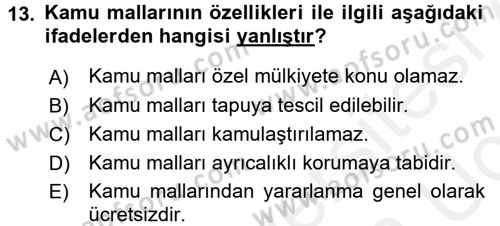 13. Kamu mallarının özellikleri ile ilgili aşağıdaki ifadelerden hangisi yanlıştır?

A) Kamu malları özel mülkiyete konu olamaz.
B) Kamu malları tapuya tescil edilebilir.
C) Kamu malları kamulaştırılamaz.
D) Kamu malları ayrıcalıklı korumaya tabidir.
E) Kamu mallarından yararlanma genel olarak ücretsizdir.

www.aofsoru.com www.aofsoru.com www.aofsoru.com